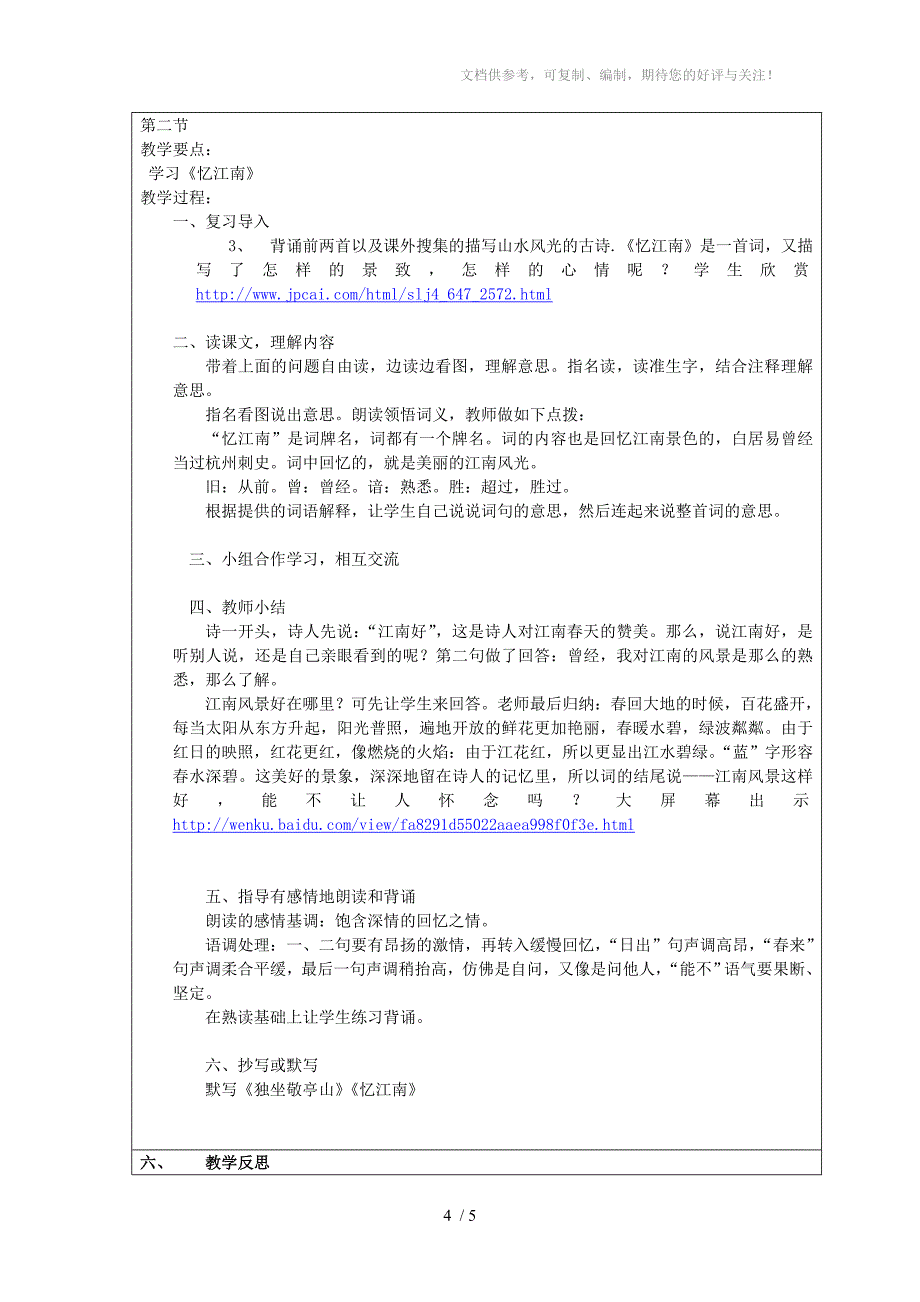 文档供参考，可复制、编制，期待您的好评与关注！

第二节
教学要点：
学习《忆江南》
教学过程：
一、复习导入
3、　背诵前两首以及课外搜集的描写山水风光的古诗.《忆江南》是一首词，又描写了怎样的景致，怎样的心情呢？学生欣赏 http://www.jpcai.com/html/slj4_647_2572.html

二、读课文，理解内容
带着上面的问题自由读，边读边看图，理解意思。指名读，读准生字，结合注释理解意思。
指名看图说出意思。朗读领悟词义，教师做如下点拨：
“忆江南”是词牌名，词都有一个牌名。词的内容也是回忆江南景色的，白居易曾经当过杭州刺史。词中回忆的，就是美丽的江南风光。
旧：从前。曾：曾经。谙：熟悉。胜：超过，胜过。
根据提供的词语解释，让学生自己说说词句的意思，然后连起来说整首词的意思。

三、小组合作学习，相互交流

四、教师小结
诗一开头，诗人先说：“江南好”，这是诗人对江南春天的赞美。那么，说江南好，是听别人说，还是自己亲眼看到的呢？第二句做了回答：曾经，我对江南的风景是那么的熟悉，那么了解。
江南风景好在哪里？可先让学生来回答。老师最后归纳：春回大地的时候，百花盛开，每当太阳从东方升起，阳光普照，遍地开放的鲜花更加艳丽，春暖水碧，绿波粼粼。由于红日的映照，红花更红，像燃烧的火焰：由于江花红，所以更显出江水碧绿。“蓝”字形容春水深碧。这美好的景象，深深地留在诗人的记忆里，所以词的结尾说——江南风景这样好，能不让人怀念吗？大屏幕出示 http://wenku.baidu.com/view/fa8291d55022aaea998f0f3e.html

五、指导有感情地朗读和背诵
朗读的感情基调：饱含深情的回忆之情。
语调处理：一、二句要有昂扬的激情，再转入缓慢回忆，“日出”句声调高昂，“春来”句声调柔合平缓，最后一句声调稍抬高，仿佛是自问，又像是问他人，“能不”语气要果断、坚定。
在熟读基础上让学生练习背诵。

六、抄写或默写
默写《独坐敬亭山》《忆江南》

六、　教学反思

4 / 5